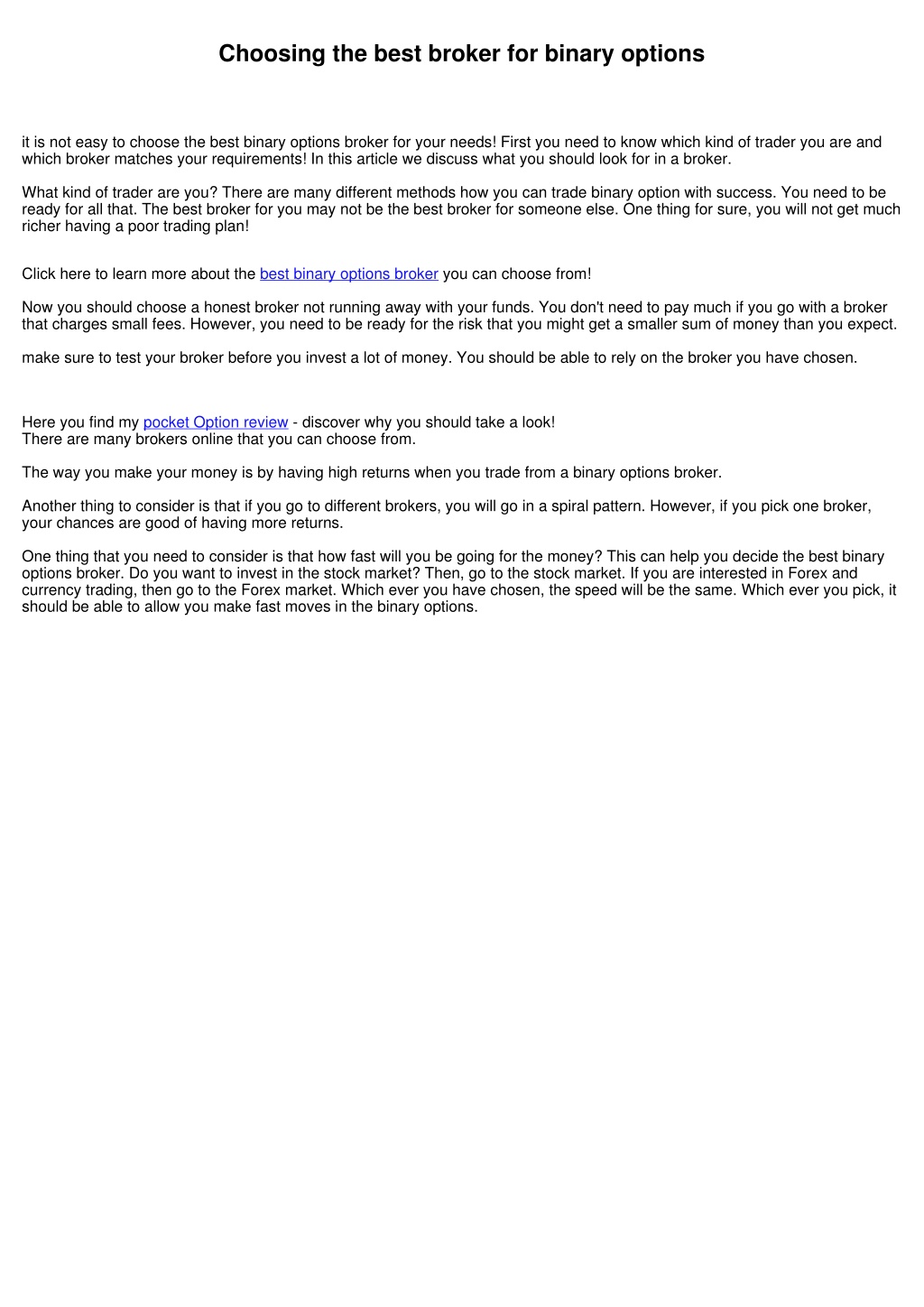 Choosing the best broker for binary options

it is not easy to choose the best binary options broker for your needs! First you need to know which kind of trader you are and which broker matches your requirements! In this article we discuss what you should look for in a broker.

What kind of trader are you? There are many different methods how you can trade binary option with success. You need to be ready for all that. The best broker for you may not be the best broker for someone else. One thing for sure, you will not get much richer having a poor trading plan!

Click here to learn more about the best binary options broker you can choose from!

Now you should choose a honest broker not running away with your funds. You don't need to pay much if you go with a broker that charges small fees. However, you need to be ready for the risk that you might get a smaller sum of money than you expect.

make sure to test your broker before you invest a lot of money. You should be able to rely on the broker you have chosen.

Here you find my pocket Option review - discover why you should take a look!
There are many brokers online that you can choose from.

The way you make your money is by having high returns when you trade from a binary options broker.

Another thing to consider is that if you go to different brokers, you will go in a spiral pattern. However, if you pick one broker, your chances are good of having more returns.

One thing that you need to consider is that how fast will you be going for the money? This can help you decide the best binary options broker. Do you want to invest in the stock market? Then, go to the stock market. If you are interested in Forex and currency trading, then go to the Forex market. Which ever you have chosen, the speed will be the same. Which ever you pick, it should be able to allow you make fast moves in the binary options.